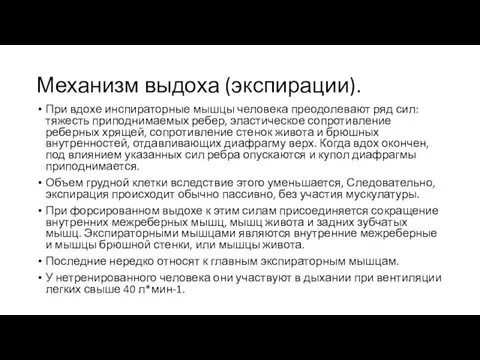 Механизм выдоха (экспирации).

• При вдохе инспираторные мышцы человека преодолевают ряд сил: тяжесть приподнимаемых ребер, эластическое сопротивление реберных хрящей, сопротивление стенок живота и брюшных внутренностей, отдавливающих диафрагму верх. Когда вдох окончен, под влиянием указанных сил ребра опускаются и купол диафрагмы приподнимается.

• Объем грудной клетки вследствие этого уменьшается, Следовательно, экспирация происходит обычно пассивно, без участия мускулатуры.

• При форсированном выдохе к этим силам присоединяется сокращение внутренних межреберных мышц, мышц живота и задних зубчатых мышц. Экспираторными мышцами являются внутренние межреберные и мышцы брюшной стенки, или мышцы живота.

• Последние нередко относят к главным экспираторным мышцам.

• У нетренированного человека они участвуют в дыхании при вентиляции легких свыше 40 л*мин-1.